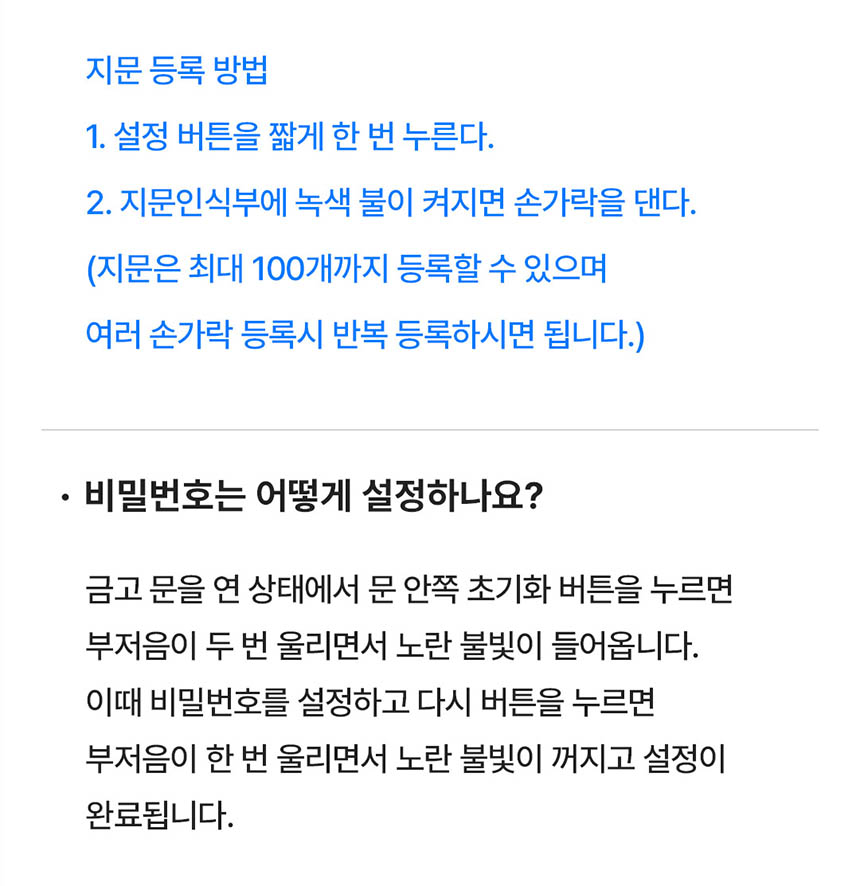 지문 등록 방법

1. 설정 버튼을 짧게 한 번 누른다.

2. 지문인식부에 녹색 불이 켜지면 손가락을 댄다.

(지문은 최대 100개까지 등록할 수 있으며 여러 손가락 등록시 반복 등록하시면 됩니다.)

· 비밀번호는 어떻게 설정하나요?

금고 문을 연 상태에서 문 안쪽 초기화 버튼을 누르면 부저음이 두 번 울리면서 노란 불빛이 들어옵니다. 이때 비밀번호를 설정하고 다시 버튼을 누르면 부저음이 한 번 울리면서 노란 불빛이 꺼지고 설정이 완료됩니다.